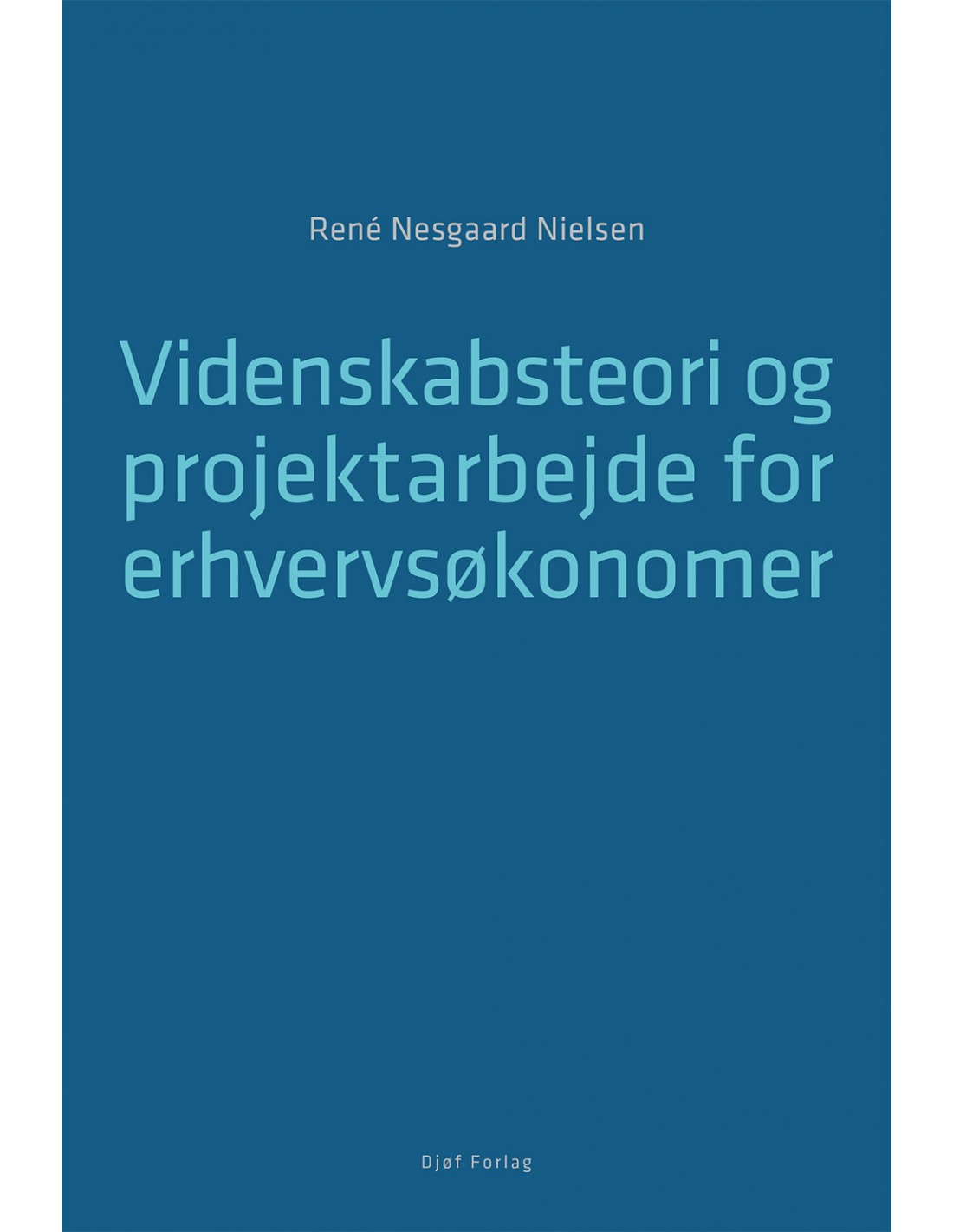 René Nesgaard Nielsen

Videnskabsteori og projektarbejde for erhvervsøkonomer

Djøf Forlag